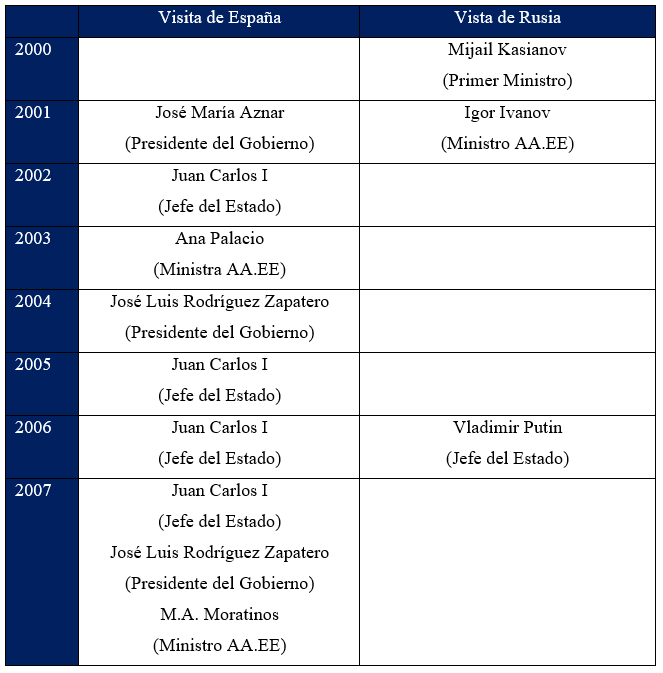 | | Visita de España | Vista de Rusia |
|---|---|---|
| 2000 | | Mijail Kasianov (Primer Ministro) |
| 2001 | José María Aznar (Presidente del Gobierno) | Igor Ivanov (Ministro AA.EE) |
| 2002 | Juan Carlos I (Jefe del Estado) | |
| 2003 | Ana Palacio (Ministra AA.EE) | |
| 2004 | José Luis Rodríguez Zapatero (Presidente del Gobierno) | |
| 2005 | Juan Carlos I (Jefe del Estado) | |
| 2006 | Juan Carlos I (Jefe del Estado) | Vladimir Putin (Jefe del Estado) |
| 2007 | Juan Carlos I (Jefe del Estado) José Luis Rodríguez Zapatero (Presidente del Gobierno) M.A. Moratinos (Ministro AA.EE) | |